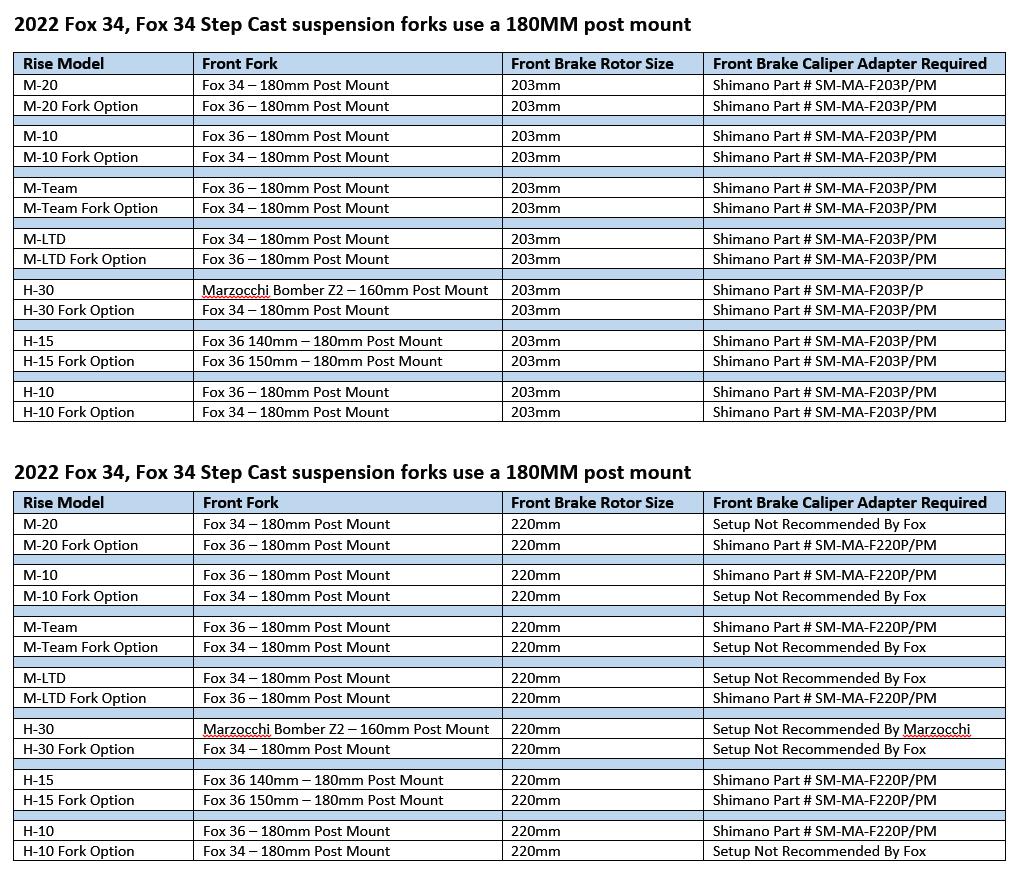 2022 Fox 34, Fox 34 Step Cast suspension forks use a 180MM post mount

| Rise Model | Front Fork | Front Brake Rotor Size | Front Brake Caliper Adapter Required |
|---|---|---|---|
| M-20 | Fox 34 – 180mm Post Mount | 203mm | Shimano Part # SM-MA-F203P/PM |
| M-20 Fork Option | Fox 36 – 180mm Post Mount | 203mm | Shimano Part # SM-MA-F203P/PM |
| M-10 | Fox 36 – 180mm Post Mount | 203mm | Shimano Part # SM-MA-F203P/PM |
| M-10 Fork Option | Fox 34 – 180mm Post Mount | 203mm | Shimano Part # SM-MA-F203P/PM |
| M-Team | Fox 36 – 180mm Post Mount | 203mm | Shimano Part # SM-MA-F203P/PM |
| M-Team Fork Option | Fox 34 – 180mm Post Mount | 203mm | Shimano Part # SM-MA-F203P/PM |
| M-LTD | Fox 34 – 180mm Post Mount | 203mm | Shimano Part # SM-MA-F203P/PM |
| M-LTD Fork Option | Fox 36 – 180mm Post Mount | 203mm | Shimano Part # SM-MA-F203P/PM |
| H-30 | Marzocchi Bomber Z2 – 160mm Post Mount | 203mm | Shimano Part # SM-MA-F203P/P |
| H-30 Fork Option | Fox 34 – 180mm Post Mount | 203mm | Shimano Part # SM-MA-F203P/PM |
| H-15 | Fox 36 140mm – 180mm Post Mount | 203mm | Shimano Part # SM-MA-F203P/PM |
| H-15 Fork Option | Fox 36 150mm – 180mm Post Mount | 203mm | Shimano Part # SM-MA-F203P/PM |
| H-10 | Fox 36 – 180mm Post Mount | 203mm | Shimano Part # SM-MA-F203P/PM |
| H-10 Fork Option | Fox 34 – 180mm Post Mount | 203mm | Shimano Part # SM-MA-F203P/PM |

2022 Fox 34, Fox 34 Step Cast suspension forks use a 180MM post mount

| Rise Model | Front Fork | Front Brake Rotor Size | Front Brake Caliper Adapter Required |
|---|---|---|---|
| M-20 | Fox 34 – 180mm Post Mount | 220mm | Setup Not Recommended By Fox |
| M-20 Fork Option | Fox 36 – 180mm Post Mount | 220mm | Shimano Part # SM-MA-F220P/PM |
| M-10 | Fox 36 – 180mm Post Mount | 220mm | Shimano Part # SM-MA-F220P/PM |
| M-10 Fork Option | Fox 34 – 180mm Post Mount | 220mm | Setup Not Recommended By Fox |
| M-Team | Fox 36 – 180mm Post Mount | 220mm | Shimano Part # SM-MA-F220P/PM |
| M-Team Fork Option | Fox 34 – 180mm Post Mount | 220mm | Setup Not Recommended By Fox |
| M-LTD | Fox 34 – 180mm Post Mount | 220mm | Setup Not Recommended By Fox |
| M-LTD Fork Option | Fox 36 – 180mm Post Mount | 220mm | Shimano Part # SM-MA-F220P/PM |
| H-30 | Marzocchi Bomber Z2 – 160mm Post Mount | 220mm | Setup Not Recommended By Marzocchi |
| H-30 Fork Option | Fox 34 – 180mm Post Mount | 220mm | Setup Not Recommended By Fox |
| H-15 | Fox 36 140mm – 180mm Post Mount | 220mm | Shimano Part # SM-MA-F220P/PM |
| H-15 Fork Option | Fox 36 150mm – 180mm Post Mount | 220mm | Shimano Part # SM-MA-F220P/PM |
| H-10 | Fox 36 – 180mm Post Mount | 220mm | Shimano Part # SM-MA-F220P/PM |
| H-10 Fork Option | Fox 34 – 180mm Post Mount | 220mm | Setup Not Recommended By Fox |